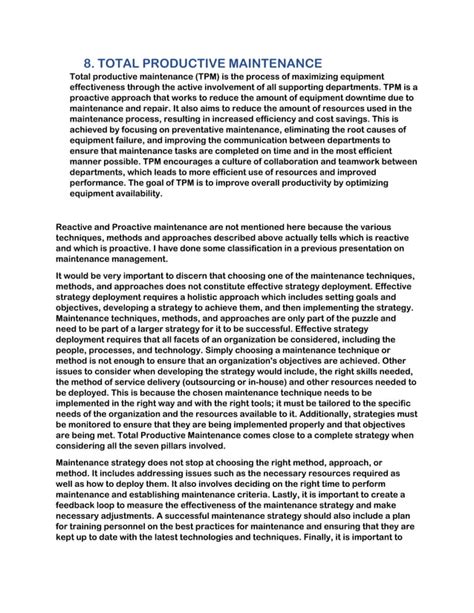 8. TOTAL PRODUCTIVE MAINTENANCE

Total productive maintenance (TPM) is the process of maximizing equipment effectiveness through the active involvement of all supporting departments. TPM is a proactive approach that works to reduce the amount of equipment downtime due to maintenance and repair. It also aims to reduce the amount of resources used in the maintenance process, resulting in increased efficiency and cost savings. This is achieved by focusing on preventative maintenance, eliminating the root causes of equipment failure, and improving the communication between departments to ensure that maintenance tasks are completed on time and in the most efficient manner possible. TPM encourages a culture of collaboration and teamwork between departments, which leads to more efficient use of resources and improved performance. The goal of TPM is to improve overall productivity by optimizing equipment availability.

Reactive and Proactive maintenance are not mentioned here because the various techniques, methods and approaches described above actually tells which is reactive and which is proactive. I have done some classification in a previous presentation on maintenance management.

It would be very important to discern that choosing one of the maintenance techniques, methods, and approaches does not constitute effective strategy deployment. Effective strategy deployment requires a holistic approach which includes setting goals and objectives, developing a strategy to achieve them, and then implementing the strategy. Maintenance techniques, methods, and approaches are only part of the puzzle and need to be part of a larger strategy for it to be successful. Effective strategy deployment requires that all facets of an organization be considered, including the people, processes, and technology. Simply choosing a maintenance technique or method is not enough to ensure that an organization's objectives are achieved. Other issues to consider when developing the strategy would include, the right skills needed, the method of service delivery (outsourcing or in-house) and other resources needed to be deployed. This is because the chosen maintenance technique needs to be implemented in the right way and with the right tools; it must be tailored to the specific needs of the organization and the resources available to it. Additionally, strategies must be monitored to ensure that they are being implemented properly and that objectives are being met. Total Productive Maintenance comes close to a complete strategy when considering all the seven pillars involved.

Maintenance strategy does not stop at choosing the right method, approach, or method. It includes addressing issues such as the necessary resources required as well as how to deploy them. It also involves deciding on the right time to perform maintenance and establishing maintenance criteria. Lastly, it is important to create a feedback loop to measure the effectiveness of the maintenance strategy and make necessary adjustments. A successful maintenance strategy should also include a plan for training personnel on the best practices for maintenance and ensuring that they are kept up to date with the latest technologies and techniques. Finally, it is important to